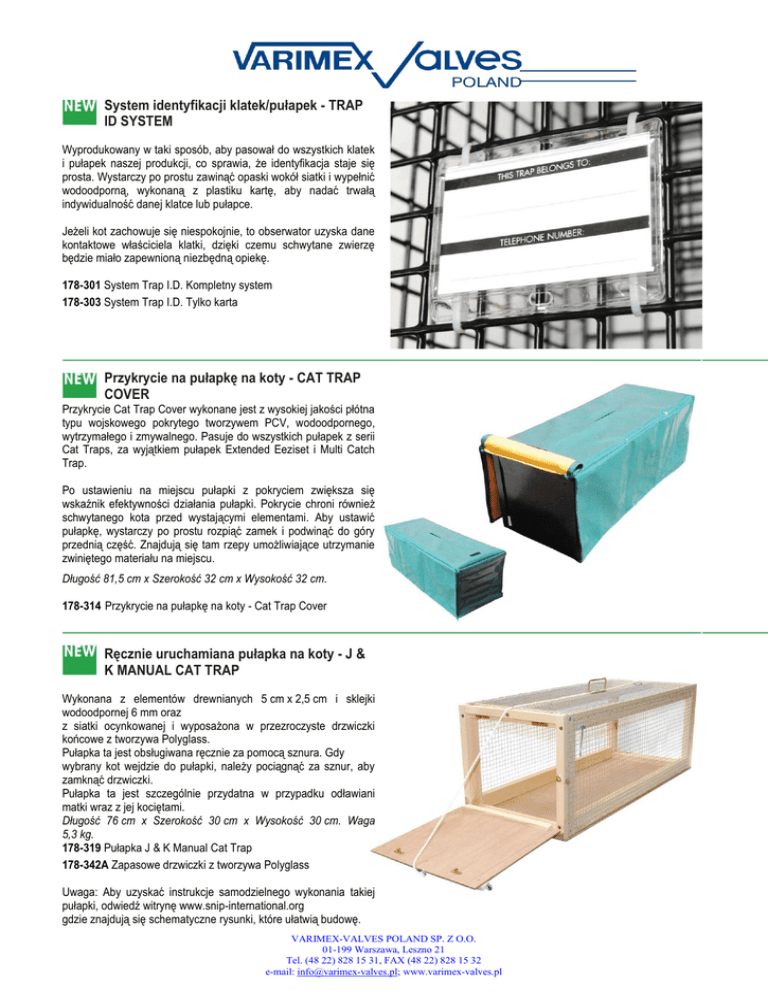 VARIMEX VALVES POLAND

NEW System identyfikacji klatek/pułapek - TRAP ID SYSTEM

Wyprodukowany w taki sposób, aby pasował do wszystkich klatek i pułapek naszej produkcji, co sprawia, że identyfikacja staje się prosta. Wystarczy po prostu zawinąć opaski wokół siatki i wypełnić wodoodporną, wykonaną z plastiku kartę, aby nadać trwałą indywidualność danej klatce lub pułapce.

Jeżeli kot zachowuje się niespokojnie, to obserwator uzyska dane kontaktowe właściciela klatki, dzięki czemu schwytane zwierzę będzie miało zapewnioną niezbędną opiekę.

178-301 System Trap I.D. Kompletny system
178-303 System Trap I.D. Tylko karta

THIS TRAP BELONGS TO:
TELEPHONE NUMBER:

NEW Przykrycie na pułapkę na koty - CAT TRAP COVER

Przykrycie Cat Trap Cover wykonane jest z wysokiej jakości płótna typu wojskowego pokrytego tworzywem PCV, wodoodpornego, wytrzymałego i zmywalnego. Pasuje do wszystkich pułapek z serii Cat Traps, za wyjątkiem pułapek Extended Eeziset i Multi Catch Trap.

Po ustawieniu na miejscu pułapki z pokryciem zwiększa się wskaźnik efektywności działania pułapki. Pokrycie chroni również schwytanego kota przed wystającymi elementami. Aby ustawić pułapkę, wystarczy po prostu rozpiąć zamek i podwinąć do góry przednią część. Znajdują się tam rzepy umożliwiające utrzymanie zwiniętego materiału na miejscu.

Długość 81,5 cm x Szerokość 32 cm x Wysokość 32 cm.

178-314 Przykrycie na pułapkę na koty - Cat Trap Cover

NEW Ręcznie uruchamiana pułapka na koty - J & K MANUAL CAT TRAP

Wykonana z elementów drewnianych 5 cm x 2,5 cm i sklejki wodoodpornej 6 mm oraz
z siatki ocynkowanej i wyposażona w przezroczyste drzwiczki końcowe z tworzywa Polyglass.
Pułapka ta jest obsługiwana ręcznie za pomocą sznura. Gdy wybrany kot wejdzie do pułapki, należy pociągnąć za sznur, aby zamknąć drzwiczki.
Pułapka ta jest szczególnie przydatna w przypadku odławiani matki wraz z jej kociętami.
Długość 76 cm x Szerokość 30 cm x Wysokość 30 cm. Waga 5,3 kg.
178-319 Pułapka J & K Manual Cat Trap
178-342A Zapasowe drzwiczki z tworzywa Polyglass

Uwaga: Aby uzyskać instrukcje samodzielnego wykonania takiej pułapki, odwiedź witrynę www.snip-international.org
gdzie znajdują się schematyczne rysunki, które ułatwią budowę.

VARIMEX-VALVES POLAND SP. Z O.O.
01-199 Warszawa, Leszno 21
Tel. (48 22) 828 15 31, FAX (48 22) 828 15 32
e-mail: info@varimex-valves.pl; www.varimex-valves.pl